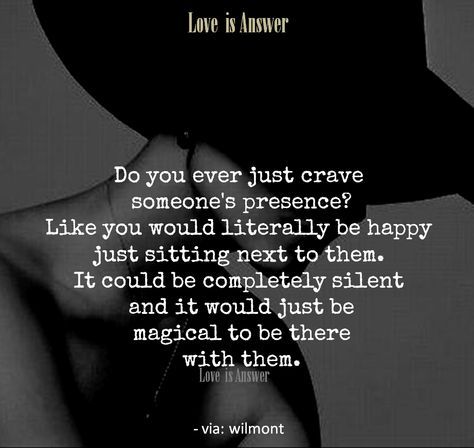 Love is Answer

Do you ever just crave someone's presence? Like you would literally be happy just sitting next to them. It could be completely silent and it would just be magical to be there with them.

Love is Answer

- via: wilmont